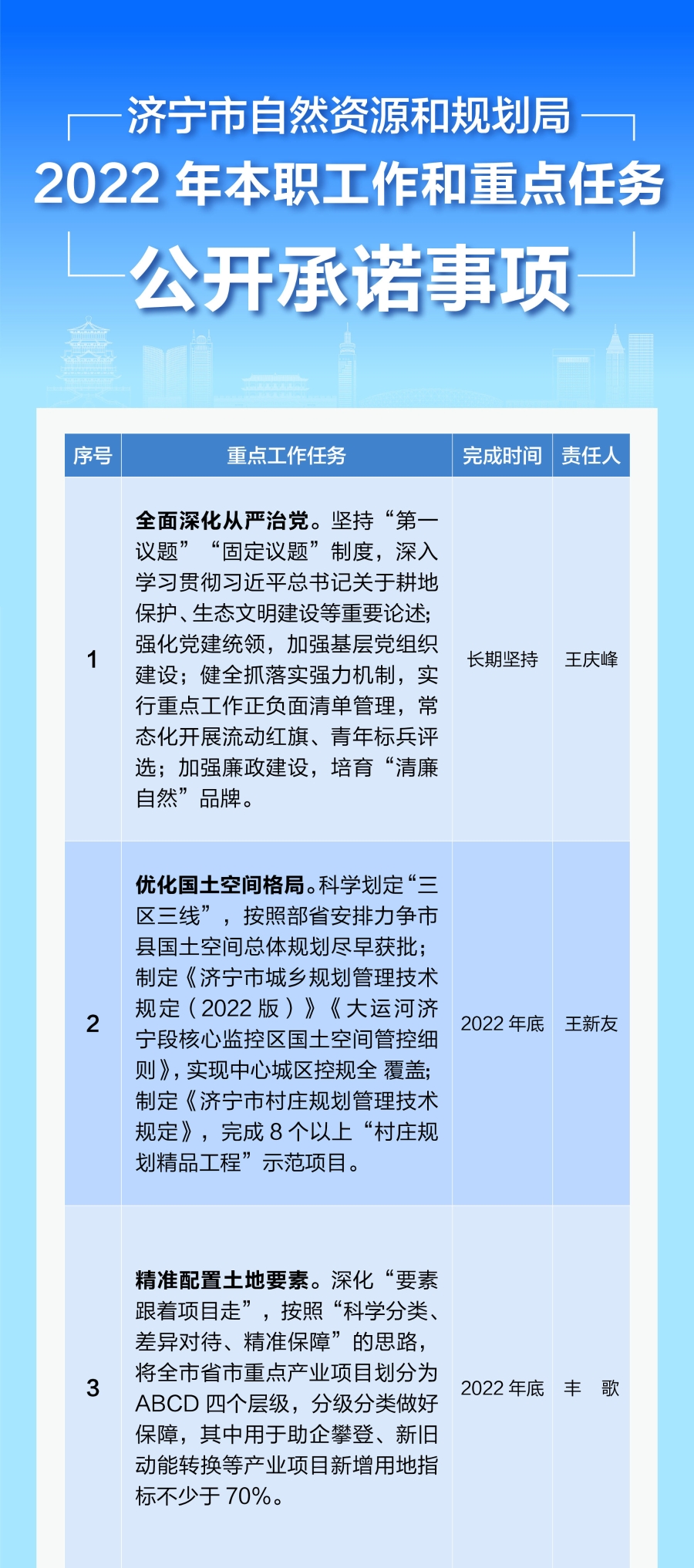 济宁市自然资源和规划局
2022 年本职工作和重点任务
公开承诺事项

| 序号 | 重点工作任务 | 完成时间 | 责任人 |
|---|---|---|---|
| 1 | 全面深化从严治党。坚持“第一议题”“固定议题”制度，深入学习贯彻习近平总书记关于耕地保护、生态文明建设等重要论述；强化党建统领，加强基层党组织建设；健全抓落实强力机制，实行重点工作正负面清单管理，常态化开展流动红旗、青年标兵评选；加强廉政建设，培育“清廉自然”品牌。 | 长期坚持 | 王庆峰 |
| 2 | 优化国土空间格局。科学划定“三区三线”，按照部省安排力争市县国土空间总体规划尽早获批；制定《济宁市城乡规划管理技术规定（2022 版）》《大运河济宁段核心监控区国土空间管控细则》，实现中心城区控规全 覆盖；制定《济宁市村庄规划管理技术规定》，完成 8 个以上“村庄规划精品工程”示范项目。 | 2022 年底 | 王新友 |
| 3 | 精准配置土地要素。深化“要素跟着项目走”，按照“科学分类、差异对待、精准保障”的思路，将全市省市重点产业项目划分为 ABCD 四个层级，分级分类做好保障，其中用于助企攀登、新旧动能转换等产业项目新增用地指标不少于 70%。 | 2022 年底 | 丰　歌 |